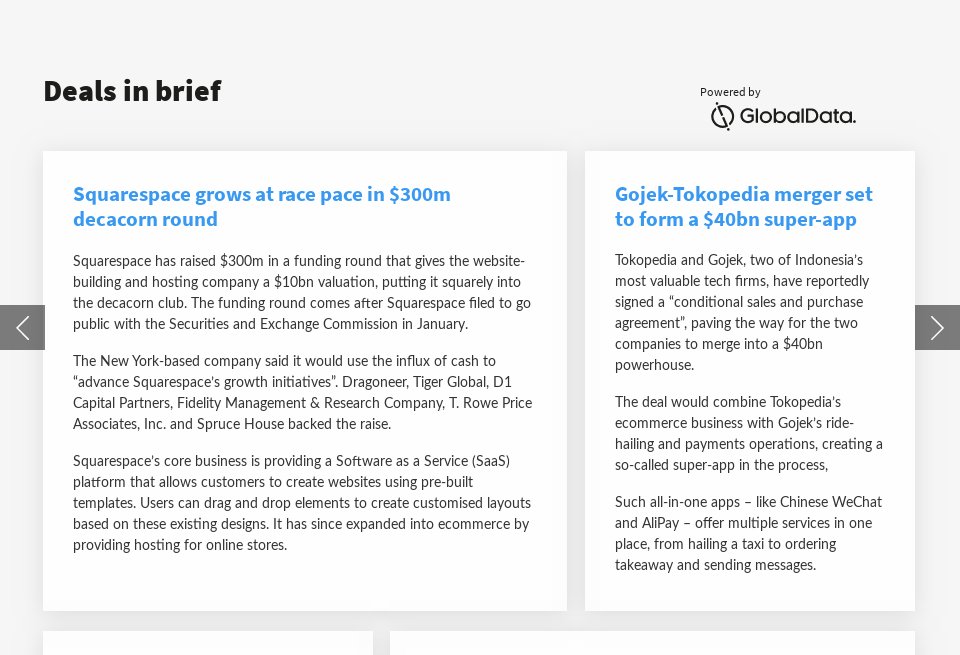 Deals in brief

Powered by
GlobalData.

Squarespace grows at race pace in $300m decacorn round

Squarespace has raised $300m in a funding round that gives the website-building and hosting company a $10bn valuation, putting it squarely into the decacorn club. The funding round comes after Squarespace filed to go public with the Securities and Exchange Commission in January.

The New York-based company said it would use the influx of cash to "advance Squarespace's growth initiatives". Dragoneer, Tiger Global, D1 Capital Partners, Fidelity Management & Research Company, T. Rowe Price Associates, Inc. and Spruce House backed the raise.

Squarespace's core business is providing a Software as a Service (SaaS) platform that allows customers to create websites using pre-built templates. Users can drag and drop elements to create customised layouts based on these existing designs. It has since expanded into ecommerce by providing hosting for online stores.

Gojek-Tokopedia merger set to form a $40bn super-app

Tokopedia and Gojek, two of Indonesia's most valuable tech firms, have reportedly signed a "conditional sales and purchase agreement", paving the way for the two companies to merge into a $40bn powerhouse.

The deal would combine Tokopedia's ecommerce business with Gojek's ride-hailing and payments operations, creating a so-called super-app in the process,

Such all-in-one apps – like Chinese WeChat and AliPay – offer multiple services in one place, from hailing a taxi to ordering takeaway and sending messages.